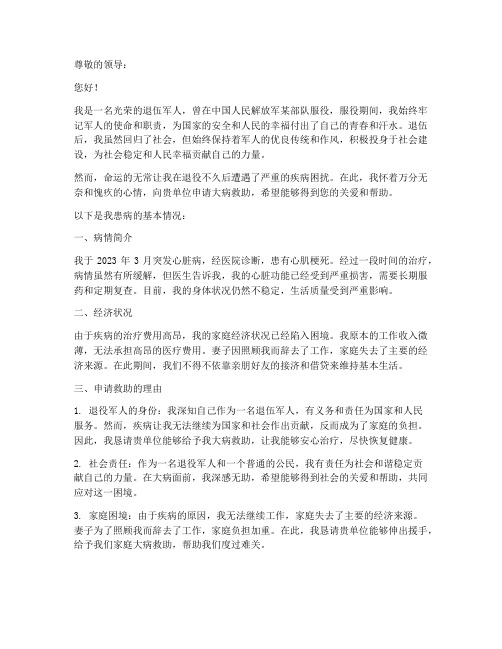 尊敬的领导：

您好！

我是一名光荣的退伍军人，曾在中国人民解放军某部队服役，服役期间，我始终牢记军人的使命和职责，为国家的安全和人民的幸福付出了自己的青春和汗水。退伍后，我虽然回归了社会，但始终保持着军人的优良传统和作风，积极投身于社会建设，为社会稳定和人民幸福贡献自己的力量。

然而，命运的无常让我在退役不久后遭遇了严重的疾病困扰。在此，我怀着万分无奈和愧疚的心情，向贵单位申请大病救助，希望能够得到您的关爱和帮助。

以下是我患病的基本情况：

一、病情简介

我于 2023 年 3 月突发心脏病，经医院诊断，患有心肌梗死。经过一段时间的治疗，病情虽然有所缓解，但医生告诉我，我的心脏功能已经受到严重损害，需要长期服药和定期复查。目前，我的身体状况仍然不稳定，生活质量受到严重影响。

二、经济状况

由于疾病的治疗费用高昂，我的家庭经济状况已经陷入困境。我原本的工作收入微薄，无法承担高昂的医疗费用。妻子因照顾我而辞去了工作，家庭失去了主要的经济来源。在此期间，我们不得不依靠亲朋好友的接济和借贷来维持基本生活。

三、申请救助的理由

1. 退役军人的身份：我深知自己作为一名退伍军人，有义务和责任为国家和人民服务。然而，疾病让我无法继续为国家和社会作出贡献，反而成为了家庭的负担。因此，我恳请贵单位能够给予我大病救助，让我能够安心治疗，尽快恢复健康。

2. 社会责任：作为一名退役军人和一个普通的公民，我有责任为社会和谐稳定贡献自己的力量。在大病面前，我深感无助，希望能够得到社会的关爱和帮助，共同应对这一困境。

3. 家庭困境：由于疾病的原因，我无法继续工作，家庭失去了主要的经济来源。妻子为了照顾我而辞去了工作，家庭负担加重。在此，我恳请贵单位能够伸出援手，给予我们家庭大病救助，帮助我们度过难关。